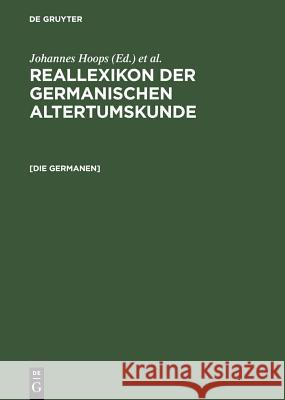 DE GRUYTER

Johannes Hoops (Ed.) et al.

REALLEXIKON DER GERMANISCHEN ALTERTUMSKUNDE

[DIE GERMANEN]

DE G

Kraina Książek